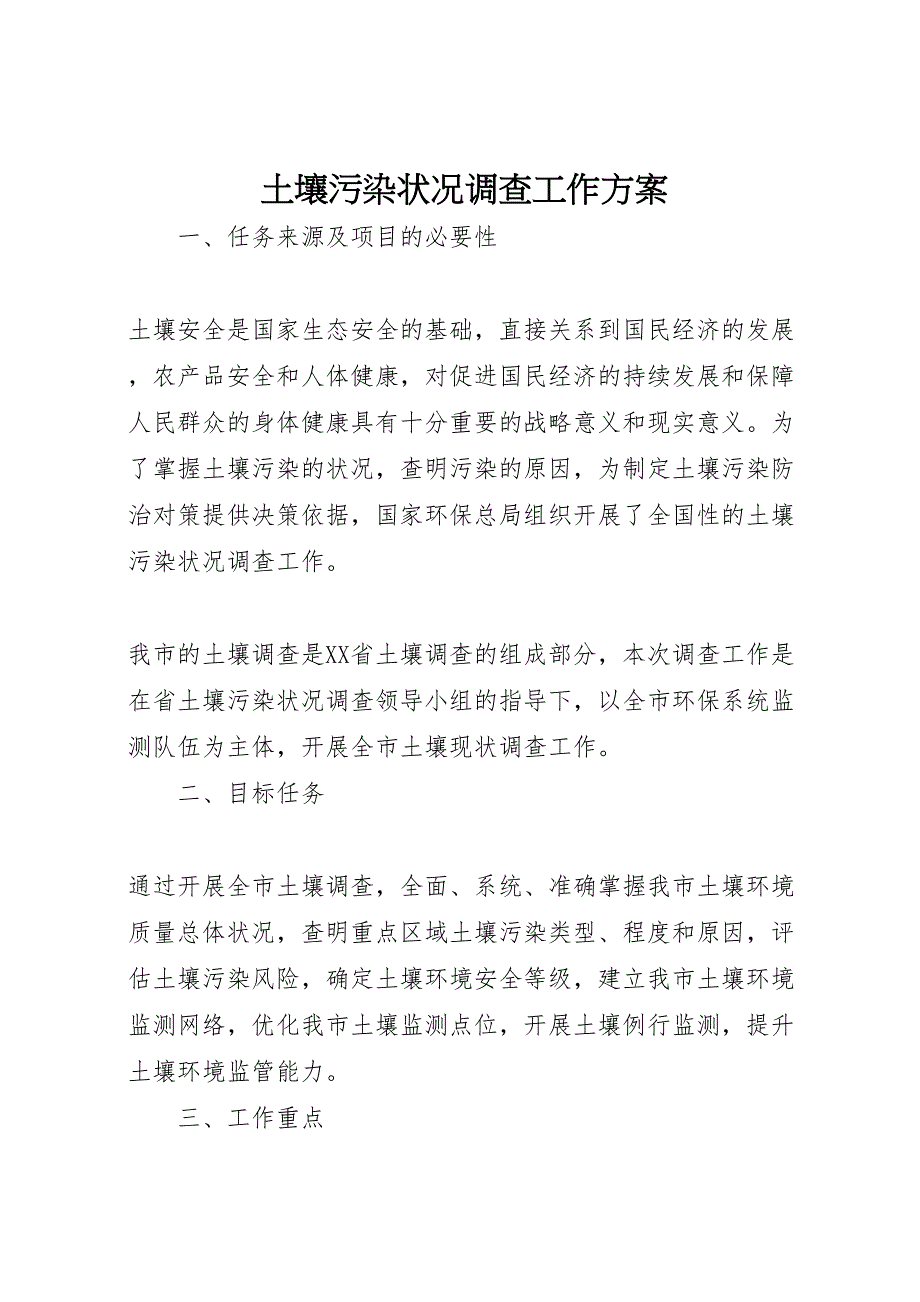 土壤污染状况调查工作方案

一、任务来源及项目的必要性

土壤安全是国家生态安全的基础，直接关系到国民经济的发展，农产品安全和人体健康，对促进国民经济的持续发展和保障人民群众的身体健康具有十分重要的战略意义和现实意义。为了掌握土壤污染的状况，查明污染的原因，为制定土壤污染防治对策提供决策依据，国家环保总局组织开展了全国性的土壤污染状况调查工作。

我市的土壤调查是XX省土壤调查的组成部分，本次调查工作是在省土壤污染状况调查领导小组的指导下，以全市环保系统监测队伍为主体，开展全市土壤现状调查工作。

二、目标任务

通过开展全市土壤调查，全面、系统、准确掌握我市土壤环境质量总体状况，查明重点区域土壤污染类型、程度和原因，评估土壤污染风险，确定土壤环境安全等级，建立我市土壤环境监测网络，优化我市土壤监测点位，开展土壤例行监测，提升土壤环境监管能力。

三、工作重点